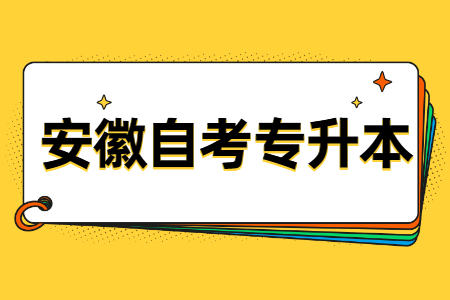 安徽自考专升本